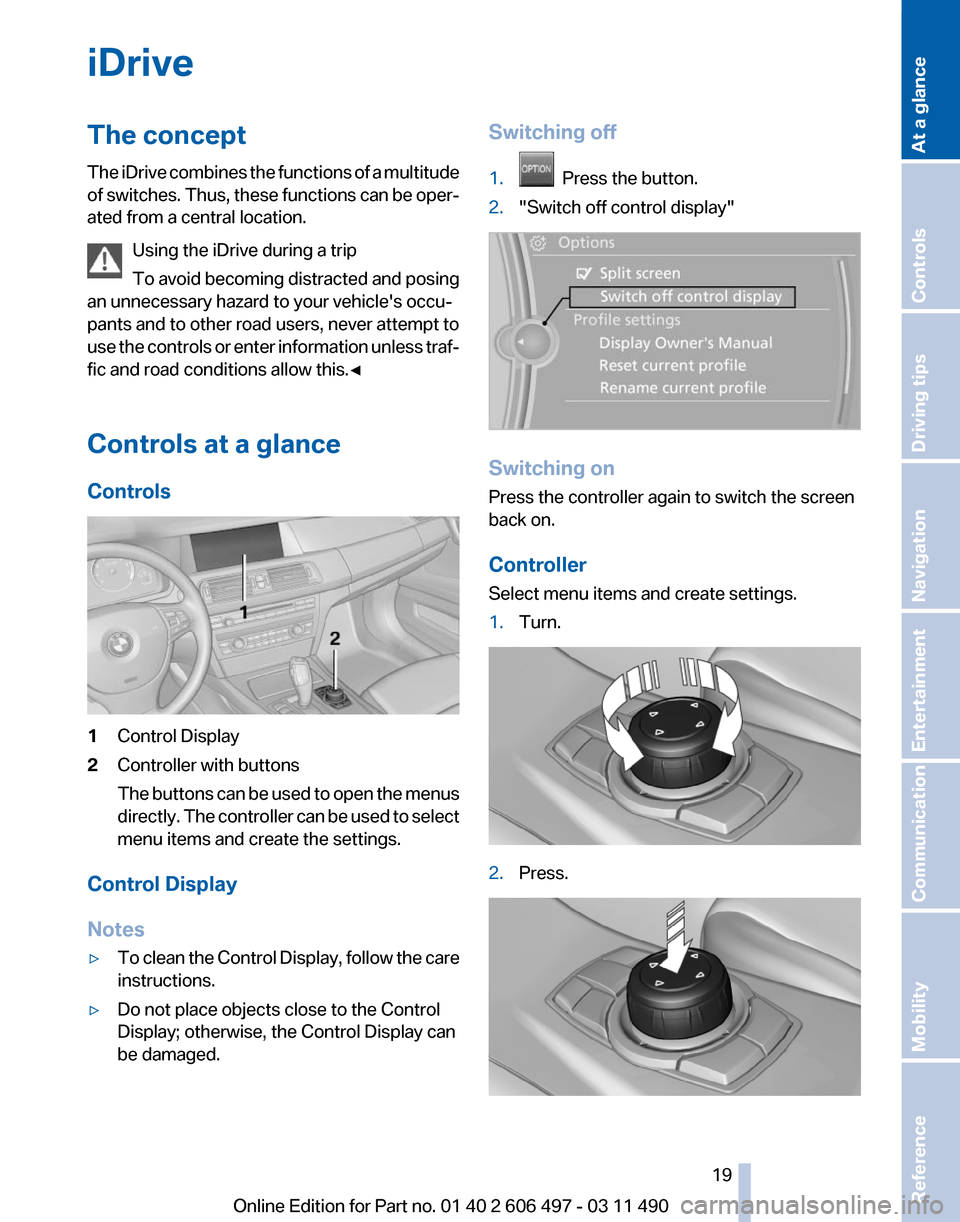 iDrive

The concept

The iDrive combines the functions of a multitude of switches. Thus, these functions can be operated from a central location.

Using the iDrive during a trip
To avoid becoming distracted and posing an unnecessary hazard to your vehicle's occupants and to other road users, never attempt to use the controls or enter information unless traffic and road conditions allow this.◄

Controls at a glance

Controls

1
2

1 Control Display
2 Controller with buttons
The buttons can be used to open the menus directly. The controller can be used to select menu items and create the settings.

Control Display

Notes

▷ To clean the Control Display, follow the care instructions.
▷ Do not place objects close to the Control Display; otherwise, the Control Display can be damaged.

Switching off

1. OPTION Press the button.
2. "Switch off control display"

Options
Split screen
Switch off control display
Profile settings
Display Owner's Manual
Reset current profile
Rename current profile

Switching on

Press the controller again to switch the screen back on.

Controller

Select menu items and create settings.

1. Turn.

2. Press.

19

Online Edition for Part no. 01 40 2 606 497 - 03 11 490

At a glance
Controls
Driving tips
Navigation
Entertainment
Communication
Mobility
Reference

carmanualsonline.info